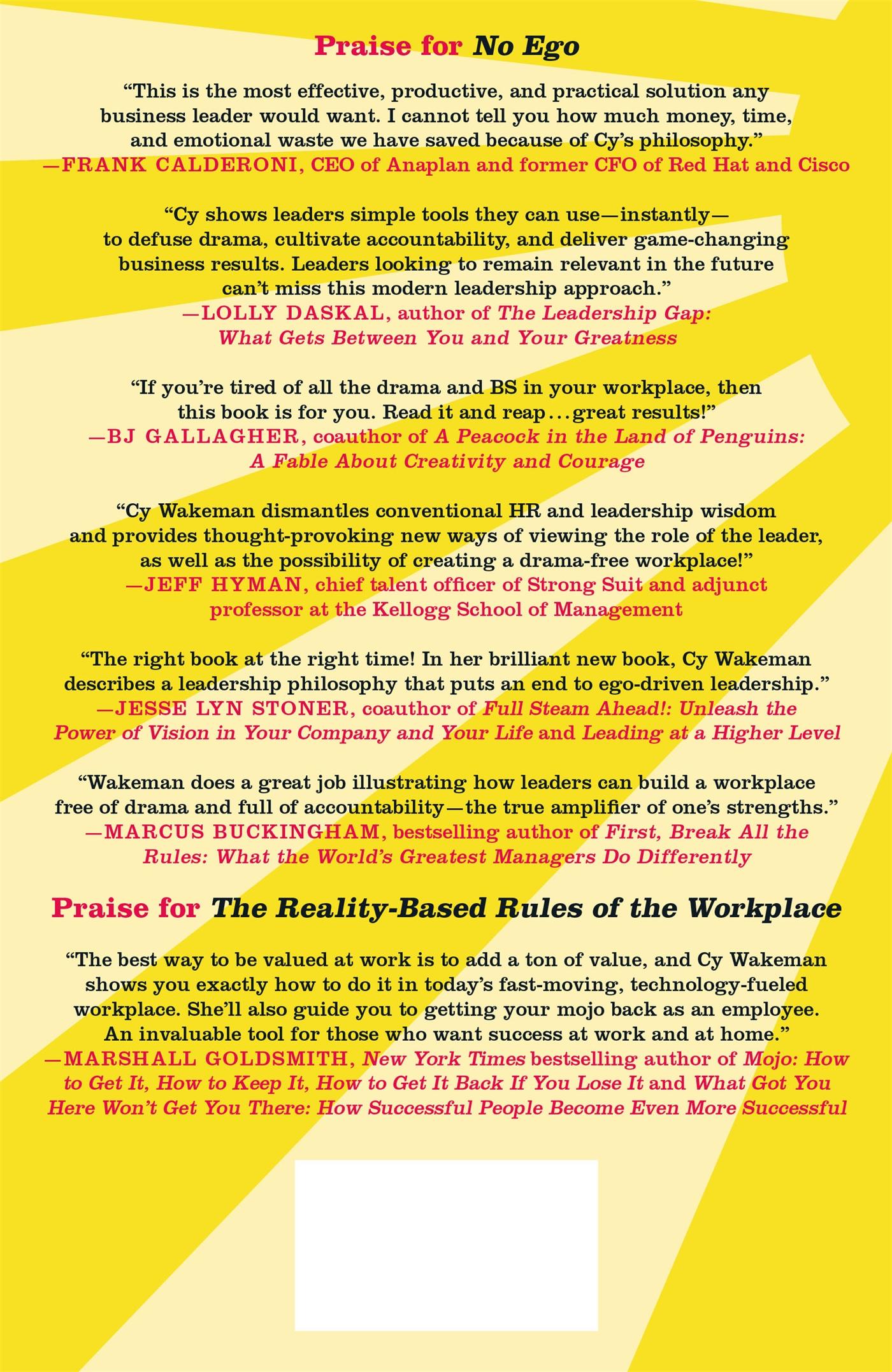 Praise for No Ego

“This is the most effective, productive, and practical solution any business leader would want. I cannot tell you how much money, time, and emotional waste we have saved because of Cy’s philosophy.”
—FRANK CALDERONI, CEO of Anaplan and former CFO of Red Hat and Cisco

“Cy shows leaders simple tools they can use—instantly—to defuse drama, cultivate accountability, and deliver game-changing business results. Leaders looking to remain relevant in the future can’t miss this modern leadership approach.”
—LOLLY DASKAL, author of The Leadership Gap: What Gets Between You and Your Greatness

“If you’re tired of all the drama and BS in your workplace, then this book is for you. Read it and reap . . . great results!”
—BJ GALLAGHER, coauthor of A Peacock in the Land of Penguins: A Fable About Creativity and Courage

“Cy Wakeman dismantles conventional HR and leadership wisdom and provides thought-provoking new ways of viewing the role of the leader, as well as the possibility of creating a drama-free workplace!”
—JEFF HYMAN, chief talent officer of Strong Suit and adjunct professor at the Kellogg School of Management

“The right book at the right time! In her brilliant new book, Cy Wakeman describes a leadership philosophy that puts an end to ego-driven leadership.”
—JESSE LYN STONER, coauthor of Full Steam Ahead!: Unleash the Power of Vision in Your Company and Your Life and Leading at a Higher Level

“Wakeman does a great job illustrating how leaders can build a workplace free of drama and full of accountability—the true amplifier of one’s strengths.”
—MARCUS BUCKINGHAM, bestselling author of First, Break All the Rules: What the World’s Greatest Managers Do Differently

Praise for The Reality-Based Rules of the Workplace

“The best way to be valued at work is to add a ton of value, and Cy Wakeman shows you exactly how to do it in today’s fast-moving, technology-fueled workplace. She’ll also guide you to getting your mojo back as an employee. An invaluable tool for those who want success at work and at home.”
—MARSHALL GOLDSMITH, New York Times bestselling author of Mojo: How to Get It, How to Keep It, How to Get It Back If You Lose It and What Got You Here Won’t Get You There: How Successful People Become Even More Successful